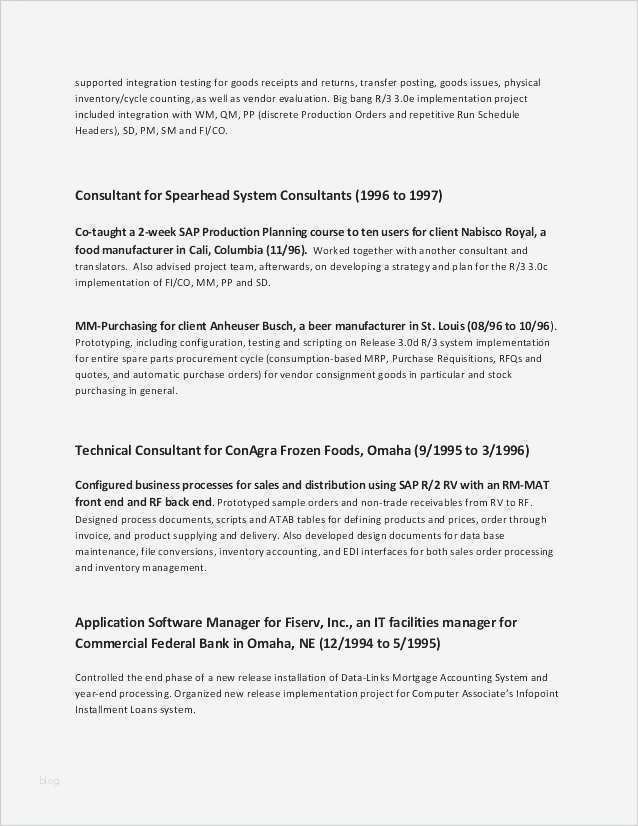 supported integration testing for goods receipts and returns, transfer posting, goods issues, physical inventory/cycle counting, as well as vendor evaluation. Big bang R/3 3.0e implementation project included integration with WM, QM, PP (discrete Production Orders and repetitive Run Schedule Headers), SD, PM, SM and FI/CO.

Consultant for Spearhead System Consultants (1996 to 1997)

Co-taught a 2-week SAP Production Planning course to ten users for client Nabisco Royal, a food manufacturer in Cali, Columbia (11/96). Worked together with another consultant and translators. Also advised project team, afterwards, on developing a strategy and plan for the R/3 3.0c implementation of FI/CO, MM, PP and SD.

MM-Purchasing for client Anheuser Busch, a beer manufacturer in St. Louis (08/96 to 10/96). Prototyping, including configuration, testing and scripting on Release 3.0d R/3 system implementation for entire spare parts procurement cycle (consumption-based MRP, Purchase Requisitions, RFQs and quotes, and automatic purchase orders) for vendor consignment goods in particular and stock purchasing in general.

Technical Consultant for ConAgra Frozen Foods, Omaha (9/1995 to 3/1996)

Configured business processes for sales and distribution using SAP R/2 RV with an RM-MAT front end and RF back end. Prototyped sample orders and non-trade receivables from RV to RF. Designed process documents, scripts and ATAB tables for defining products and prices, order through invoice, and product supplying and delivery. Also developed design documents for data base maintenance, file conversions, inventory accounting, and EDI interfaces for both sales order processing and inventory management.

Application Software Manager for Fiserv, Inc., an IT facilities manager for Commercial Federal Bank in Omaha, NE (12/1994 to 5/1995)

Controlled the end phase of a new release installation of Data-Links Mortgage Accounting System and year-end processing. Organized new release implementation project for Computer Associate's Infopoint Installment Loans system.

blog